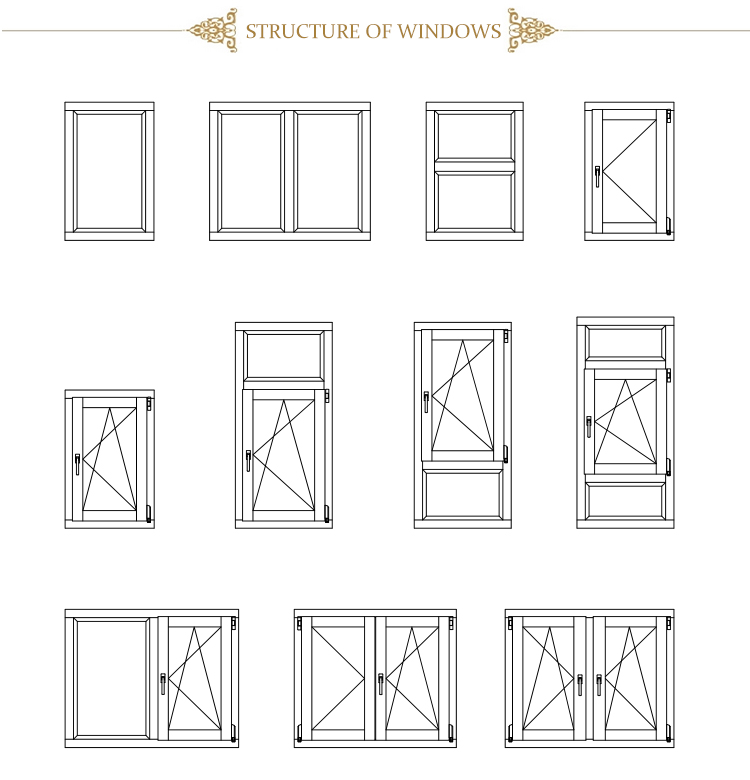 STRUCTURE OF WINDOWS